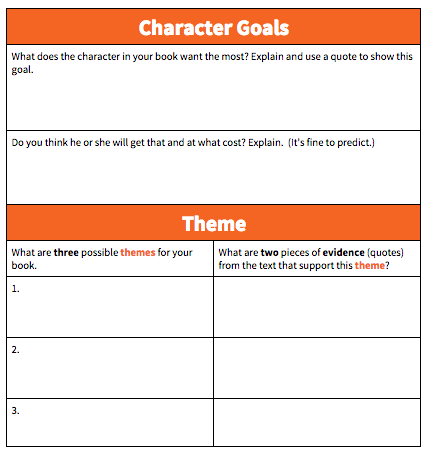 Character Goals

What does the character in your book want the most? Explain and use a quote to show this goal.

Do you think he or she will get that and at what cost? Explain. (It's fine to predict.)

Theme

| What are three possible themes for your book. | What are two pieces of evidence (quotes) from the text that support this theme? |
|---|---|
| 1. | |
| 2. | |
| 3. | |